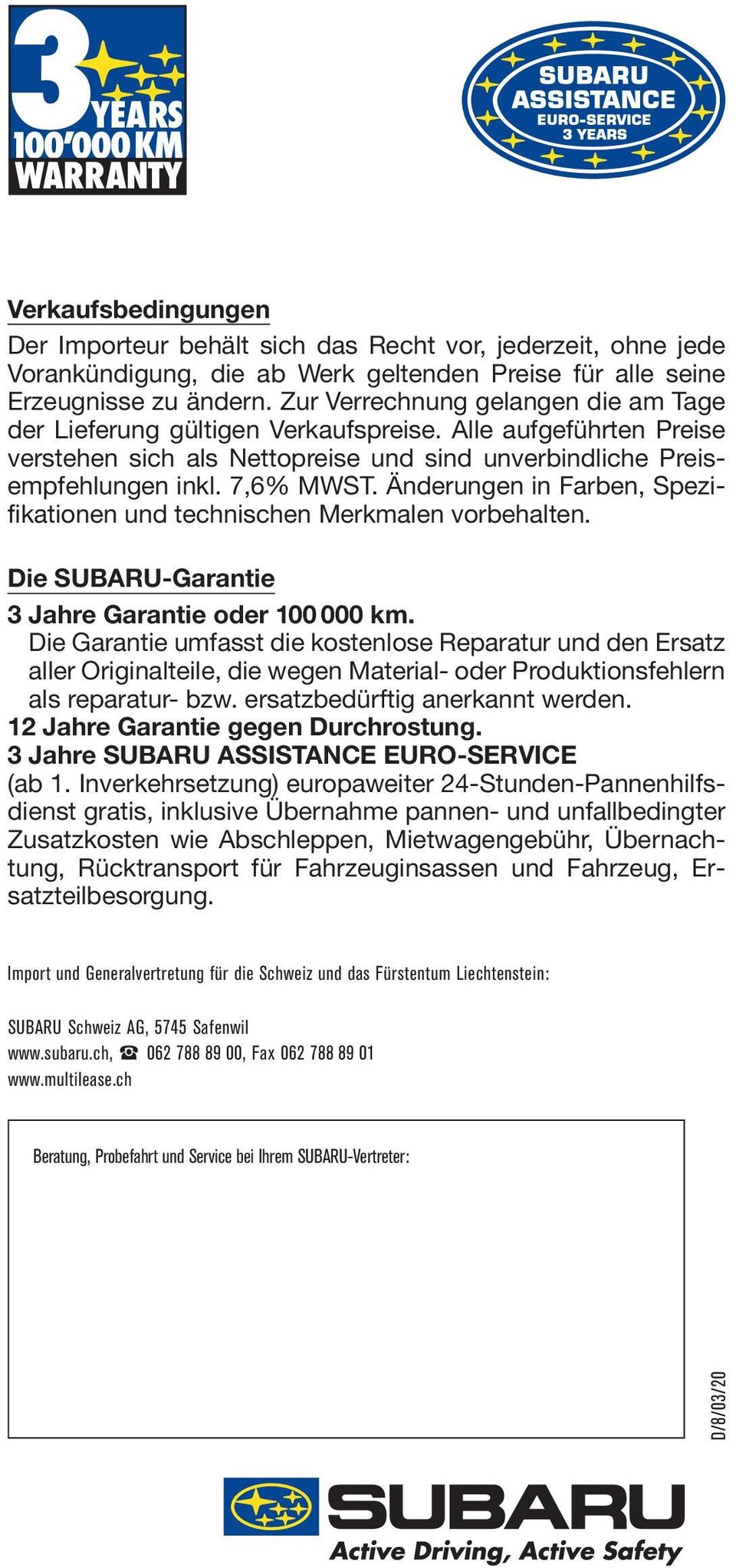 3 YEARS 100'000 KM WARRANTY

SUBARU ASSISTANCE EURO-SERVICE 3 YEARS

Verkaufsbedingungen
Der Importeur behält sich das Recht vor, jederzeit, ohne jede Vorankündigung, die ab Werk geltenden Preise für alle seine Erzeugnisse zu ändern. Zur Verrechnung gelangen die am Tage der Lieferung gültigen Verkaufspreise. Alle aufgeführten Preise verstehen sich als Nettopreise und sind unverbindliche Preisempfehlungen inkl. 7,6% MWST. Änderungen in Farben, Spezifikationen und technischen Merkmalen vorbehalten.

Die SUBARU-Garantie
3 Jahre Garantie oder 100 000 km.
Die Garantie umfasst die kostenlose Reparatur und den Ersatz aller Originalteile, die wegen Material- oder Produktionsfehlern als reparatur- bzw. ersatzbedürftig anerkannt werden.
12 Jahre Garantie gegen Durchrostung.
3 Jahre SUBARU ASSISTANCE EURO-SERVICE
(ab 1. Inverkehrsetzung) europaweiter 24-Stunden-Pannenhilfsdienst gratis, inklusive Übernahme pannen- und unfallbedingter Zusatzkosten wie Abschleppen, Mietwagengebühr, Übernachtung, Rücktransport für Fahrzeuginsassen und Fahrzeug, Ersatzteilbesorgung.

Import und Generalvertretung für die Schweiz und das Fürstentum Liechtenstein:

SUBARU Schweiz AG, 5745 Safenwil
www.subaru.ch, ☎ 062 788 89 00, Fax 062 788 89 01
www.multilease.ch

Beratung, Probefahrt und Service bei Ihrem SUBARU-Vertreter:

D/8/03/20

SUBARU
Active Driving, Active Safety